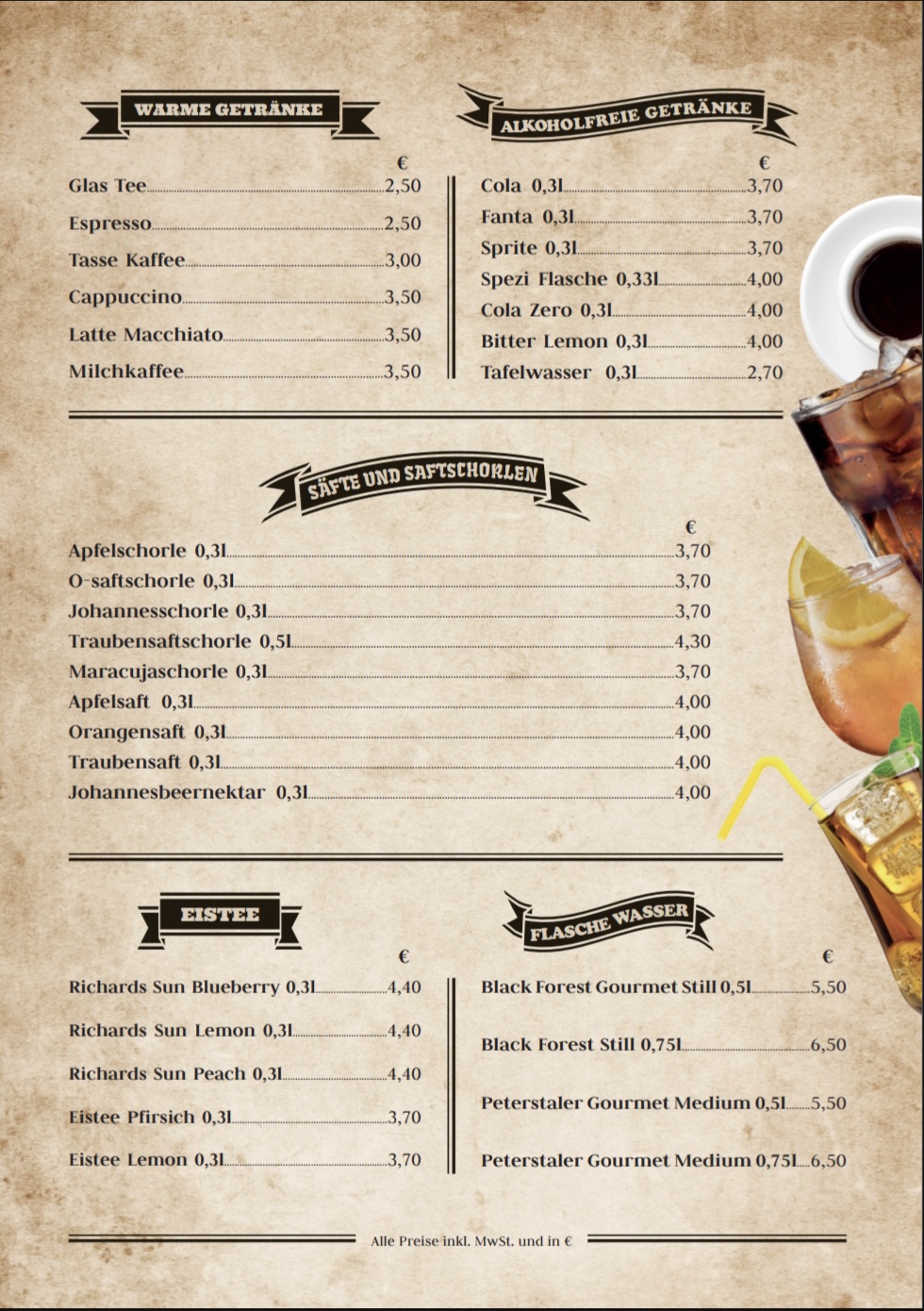 WARME GETRÄNKE

€
Glas Tee 2,50
Espresso 2,50
Tasse Kaffee 3,00
Cappuccino 3,50
Latte Macchiato 3,50
Milchkaffee 3,50

ALKOHOLFREIE GETRÄNKE

€
Cola 0,3l 3,70
Fanta 0,3l 3,70
Sprite 0,3l 3,70
Spezi Flasche 0,33l 4,00
Cola Zero 0,3l 4,00
Bitter Lemon 0,3l 4,00
Tafelwasser 0,3l 2,70

SÄFTE UND SAFTSCHORLEN

€
Apfelschorle 0,3l 3,70
O-saftschorle 0,3l 3,70
Johannesschorle 0,3l 3,70
Traubensaftschorle 0,5l 4,30
Maracujaschorle 0,3l 3,70
Apfelsaft 0,3l 4,00
Orangensaft 0,3l 4,00
Traubensaft 0,3l 4,00
Johannesbeernektar 0,3l 4,00

EISTEE

€
Richards Sun Blueberry 0,3l 4,40
Richards Sun Lemon 0,3l 4,40
Richards Sun Peach 0,3l 4,40
Eistee Pfirsich 0,3l 3,70
Eistee Lemon 0,3l 3,70

FLASCHE WASSER

€
Black Forest Gourmet Still 0,5l 5,50
Black Forest Still 0,75l 6,50
Peterstaler Gourmet Medium 0,5l 5,50
Peterstaler Gourmet Medium 0,75l 6,50

Alle Preise inkl. MwSt. und in €